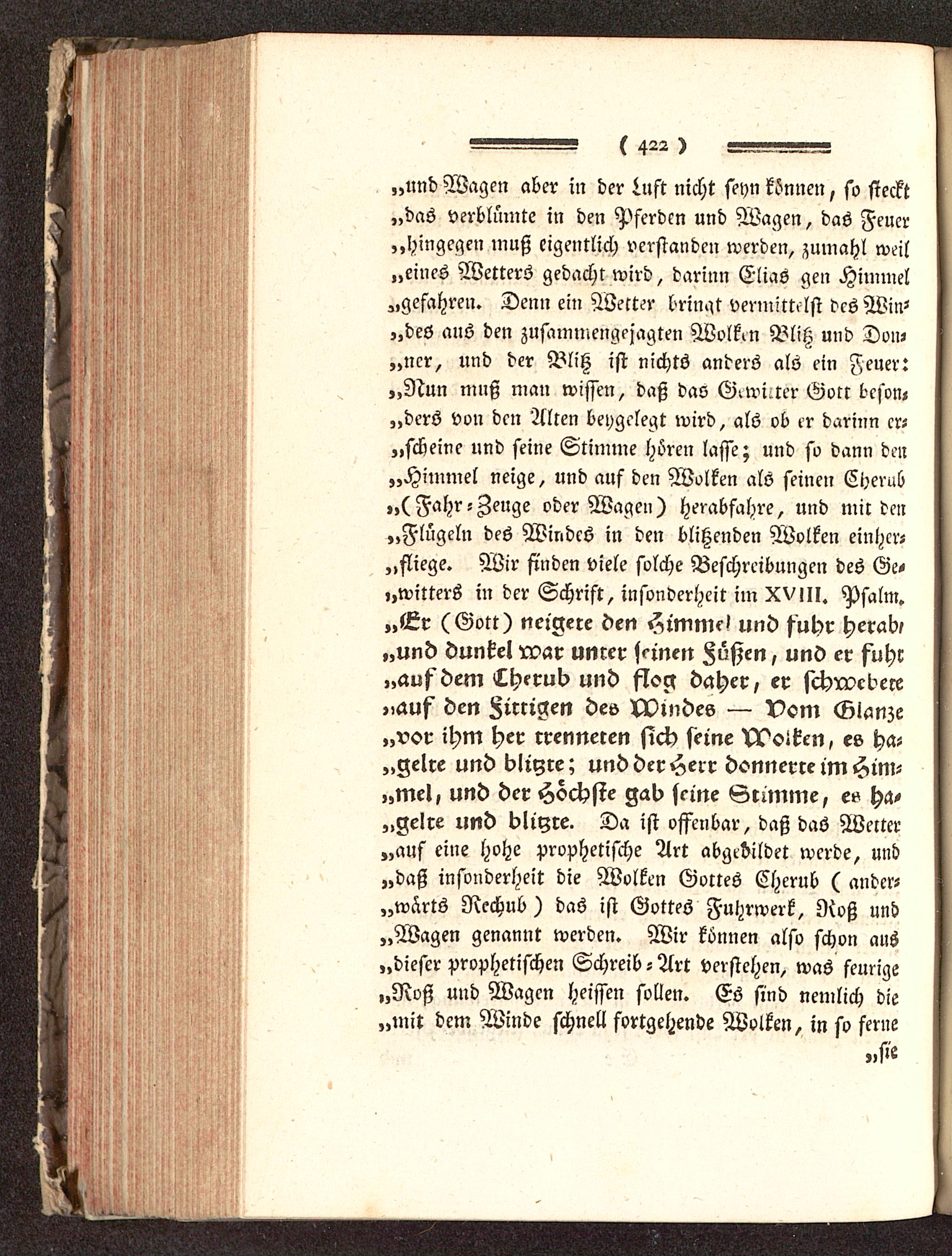 ( 422 )

„und Wagen aber in der Luft nicht seyn können, so steckt „das verblümte in den Pferden und Wagen, das Feuer „hingegen muß eigentlich verstanden werden, zumahl weil „eines Wetters gedacht wird, darinn Elias gen Himmel „gefahren. Denn ein Wetter bringt vermittelst des Win„des aus den zusammengejagten Wolken Blitz und Don„ner, und der Blitz ist nichts anders als ein Feuer: „Nun muß man wissen, daß das Gewitter Gott beson„ders von den Alten beygelegt wird, als ob er darinn er„scheine und seine Stimme hören lasse; und so dann den „Himmel neige, und auf den Wolken als seinen Cherub „(Fahr-Zeuge oder Wagen) herabfahre, und mit den „Flügeln des Windes in den blitzenden Wolken einher„fliege. Wir finden viele solche Beschreibungen des Ge„witters in der Schrift, insonderheit im XVIII. Psalm. „Er (Gott) neigete den Himmel und fuhr herab, „und dunkel war unter seinen Füßen, und er fuhr „auf dem Cherub und flog daher, er schwebete „auf den Fittigen des Windes — Vom Glanze „vor ihm her trenneten sich seine Wolken, es ha„gelte und blitzte; und der Herr donnerte im Him„mel, und der Höchste gab seine Stimme, es ha„gelte und blitzte. Da ist offenbar, daß das Wetter „auf eine hohe prophetische Art abgebildet werde, und „daß insonderheit die Wolken Gottes Cherub (ander„wärts Rechub) das ist Gottes Fuhrwerk, Roß und „Wagen genannt werden. Wir können also schon aus „dieser prophetischen Schreib-Art verstehen, was feurige „Roß und Wagen heissen sollen. Es sind nemlich die „mit dem Winde schnell fortgehende Wolken, in so ferne

„sie